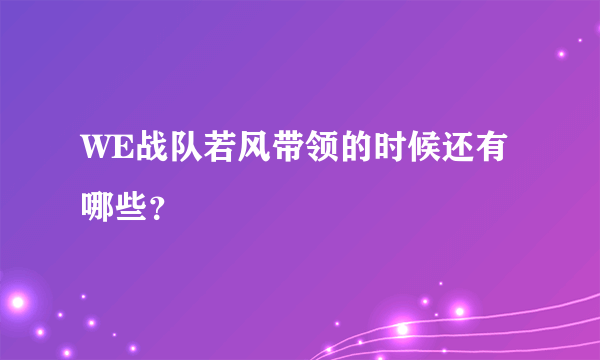 WE战队若风带领的时候还有哪些？